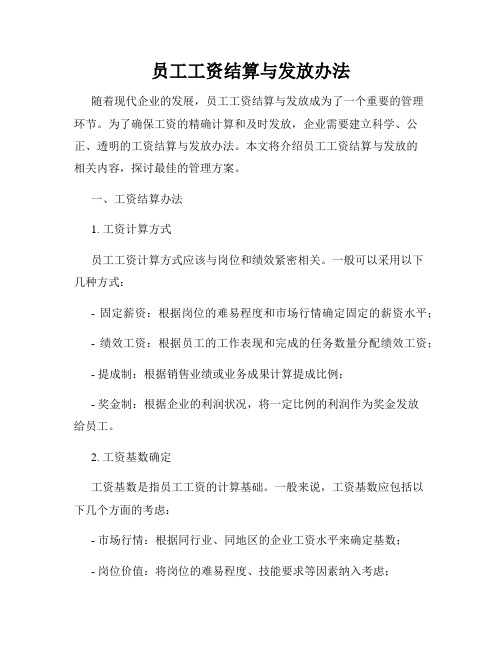 员工工资结算与发放办法

随着现代企业的发展，员工工资结算与发放成为了一个重要的管理环节。为了确保工资的精确计算和及时发放，企业需要建立科学、公正、透明的工资结算与发放办法。本文将介绍员工工资结算与发放的相关内容，探讨最佳的管理方案。

一、工资结算办法

1. 工资计算方式

员工工资计算方式应该与岗位和绩效紧密相关。一般可以采用以下几种方式：

- 固定薪资：根据岗位的难易程度和市场行情确定固定的薪资水平；

- 绩效工资：根据员工的工作表现和完成的任务数量分配绩效工资；

- 提成制：根据销售业绩或业务成果计算提成比例；

- 奖金制：根据企业的利润状况，将一定比例的利润作为奖金发放给员工。

2. 工资基数确定

工资基数是指员工工资的计算基础。一般来说，工资基数应包括以下几个方面的考虑：

- 市场行情：根据同行业、同地区的企业工资水平来确定基数；

- 岗位价值：将岗位的难易程度、技能要求等因素纳入考虑；